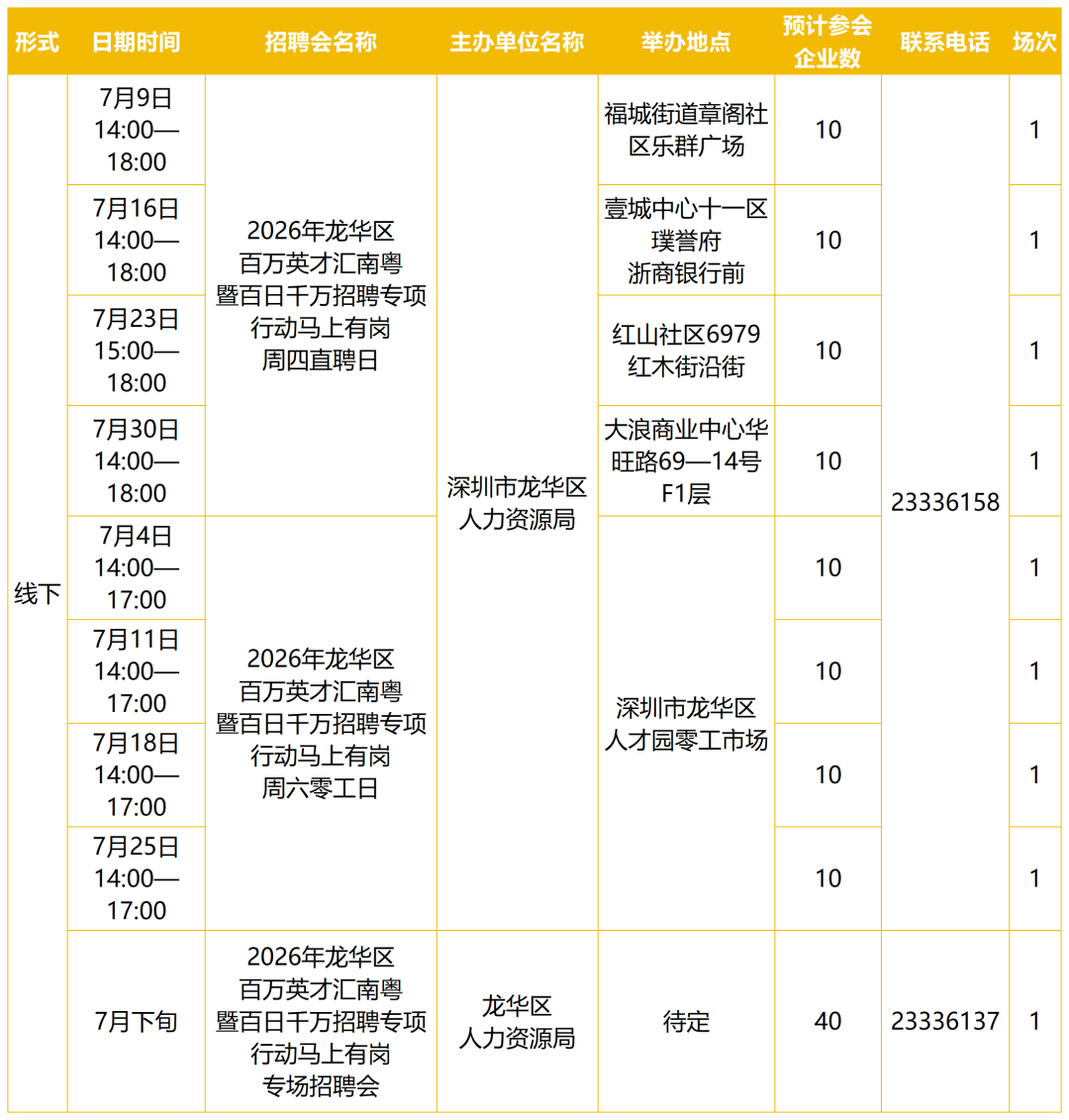 | 形式 | 日期时间 | 招聘会名称 | 主办单位名称 | 举办地点 | 预计参会企业数 | 联系电话 | 场次 |
|---|---|---|---|---|---|---|---|
| 线下 | 7月9日 14:00—18:00 | 2026年龙华区百万英才汇南粤暨百日千万招聘专项行动马上有岗周四直聘日 | 深圳市龙华区人力资源局 | 福城街道章阁社区乐群广场 | 10 | 23336158 | 1 |
|  | 7月16日 14:00—18:00 |  |  | 壹城中心十一区璞誉府浙商银行前 | 10 |  | 1 |
|  | 7月23日 15:00—18:00 |  |  | 红山社区6979红木街沿街 | 10 |  | 1 |
|  | 7月30日 14:00—18:00 |  |  | 大浪商业中心华旺路69—14号F1层 | 10 |  | 1 |
|  | 7月4日 14:00—17:00 | 2026年龙华区百万英才汇南粤暨百日千万招聘专项行动马上有岗周六零工日 |  | 深圳市龙华区人才园零工市场 | 10 |  | 1 |
|  | 7月11日 14:00—17:00 |  |  |  | 10 |  | 1 |
|  | 7月18日 14:00—17:00 |  |  |  | 10 |  | 1 |
|  | 7月25日 14:00—17:00 |  |  |  | 10 |  | 1 |
|  | 7月下旬 | 2026年龙华区百万英才汇南粤暨百日千万招聘专项行动马上有岗专场招聘会 | 龙华区人力资源局 | 待定 | 40 | 23336137 | 1 |